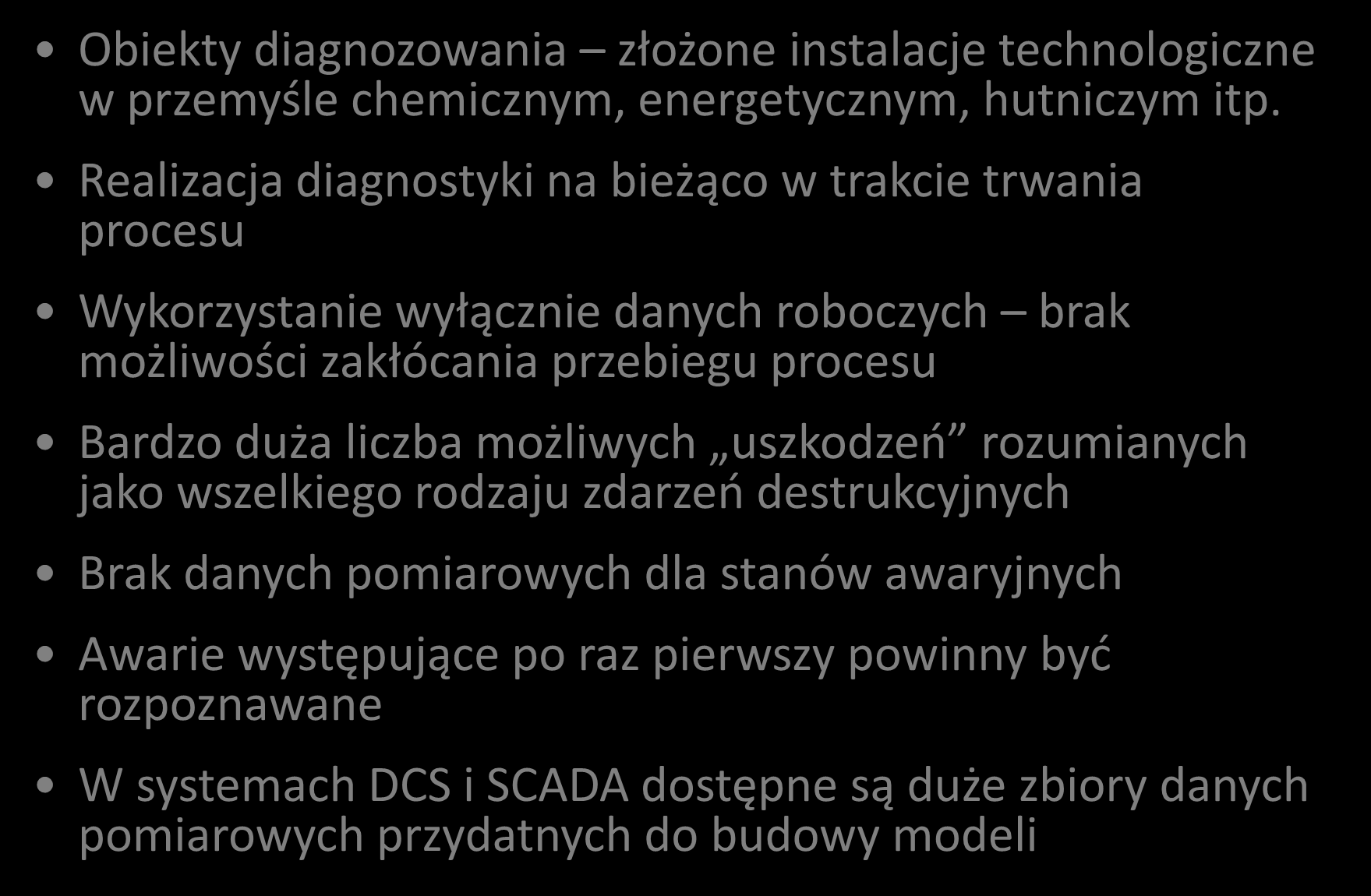 • Obiekty diagnozowania – złożone instalacje technologiczne w przemyśle chemicznym, energetycznym, hutniczym itp.

• Realizacja diagnostyki na bieżąco w trakcie trwania procesu

• Wykorzystanie wyłącznie danych roboczych – brak możliwości zakłócania przebiegu procesu

• Bardzo duża liczba możliwych „uszkodzeń” rozumianych jako wszelkiego rodzaju zdarzeń destrukcyjnych

• Brak danych pomiarowych dla stanów awaryjnych

• Awarie występujące po raz pierwszy powinny być rozpoznawane

• W systemach DCS i SCADA dostępne są duże zbiory danych pomiarowych przydatnych do budowy modeli